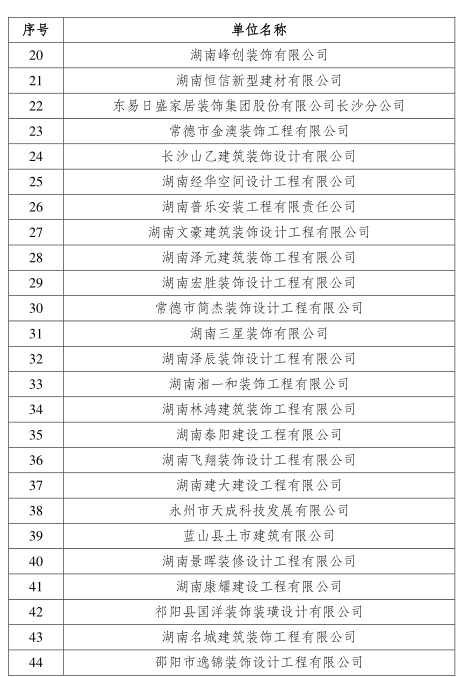 | 序号 | 单位名称 |
|---|---|
| 20 | 湖南峰创装饰有限公司 |
| 21 | 湖南恒信新型建材有限公司 |
| 22 | 东易日盛家居装饰集团股份有限公司长沙分公司 |
| 23 | 常德市金澳装饰工程有限公司 |
| 24 | 长沙山乙建筑装饰设计有限公司 |
| 25 | 湖南经华空间设计工程有限公司 |
| 26 | 湖南普乐安装工程有限责任公司 |
| 27 | 湖南文豪建筑装饰设计工程有限公司 |
| 28 | 湖南泽元建筑装饰工程有限公司 |
| 29 | 湖南宏胜装饰设计工程有限公司 |
| 30 | 常德市简杰装饰设计工程有限公司 |
| 31 | 湖南三星装饰有限公司 |
| 32 | 湖南泽辰装饰设计工程有限公司 |
| 33 | 湖南湘一和装饰工程有限公司 |
| 34 | 湖南林鸿建筑装饰工程有限公司 |
| 35 | 湖南泰阳建设工程有限公司 |
| 36 | 湖南飞翔装饰设计工程有限公司 |
| 37 | 湖南建大建设工程有限公司 |
| 38 | 永州市天成科技发展有限公司 |
| 39 | 蓝山县土市建筑有限公司 |
| 40 | 湖南景晖装修设计工程有限公司 |
| 41 | 湖南康耀建设工程有限公司 |
| 42 | 祁阳县国洋装饰装璜设计有限公司 |
| 43 | 湖南名城建筑装饰工程有限公司 |
| 44 | 邵阳市逸锦装饰设计工程有限公司 |